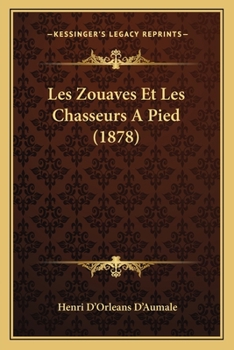 —KESSINGER'S LEGACY REPRINTS—

Les Zouaves Et Les Chasseurs A Pied (1878)

Henri D'Orleans D'Aumale